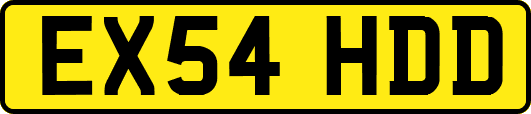 EX54 HDD